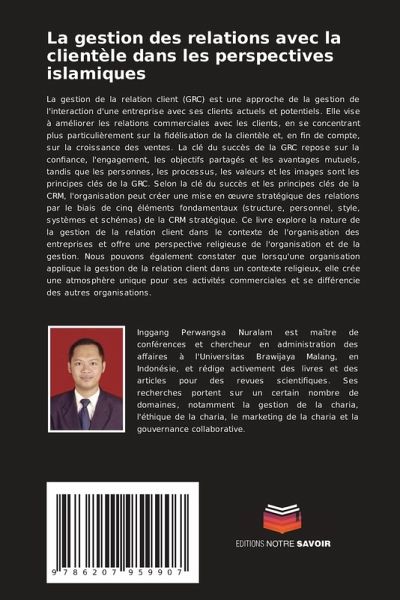 La gestion des relations avec la clientèle dans les perspectives islamiques

La gestion de la relation client (GRC) est une approche de la gestion de l'interaction d'une entreprise avec ses clients actuels et potentiels. Elle vise à améliorer les relations commerciales avec les clients, en se concentrant plus particulièrement sur la fidélisation de la clientèle et, en fin de compte, sur la croissance des ventes. La clé du succès de la GRC repose sur la confiance, l'engagement, les objectifs partagés et les avantages mutuels, tandis que les personnes, les processus, les valeurs et les images sont les principes clés de la GRC. Selon la clé du succès et les principes clés de la CRM, l'organisation peut créer une mise en œuvre stratégique des relations par le biais de cinq éléments fondamentaux (structure, personnel, style, systèmes et schémas) de la CRM stratégique. Ce livre explore la nature de la gestion de la relation client dans le contexte de l'organisation des entreprises et offre une perspective religieuse de l'organisation et de la gestion. Nous pouvons également constater que lorsqu'une organisation applique la gestion de la relation client dans un contexte religieux, elle crée une atmosphère unique pour ses activités commerciales et se différencie des autres organisations.

Inggang Perwangsa Nuralam est maître de conférences et chercheur en administration des affaires à l'Universitas Brawijaya Malang, en Indonésie, et rédige activement des livres et des articles pour des revues scientifiques. Ses recherches portent sur un certain nombre de domaines, notamment la gestion de la charia, l'éthique de la charia, le marketing de la charia et la gouvernance collaborative.

9 786207 959907

EDITIONS NOTRE SAVOIR